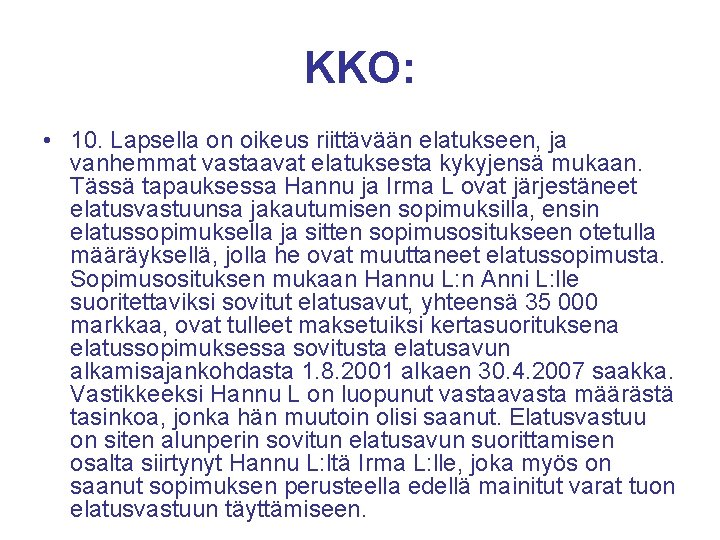 KKO:

• 10. Lapsella on oikeus riittävään elatukseen, ja vanhemmat vastaavat elatuksesta kykyjensä mukaan. Tässä tapauksessa Hannu ja Irma L ovat järjestäneet elatusvastuunsa jakautumisen sopimuksilla, ensin elatussopimuksella ja sitten sopimusositukseen otetulla määräyksellä, jolla he ovat muuttaneet elatussopimusta. Sopimusosituksen mukaan Hannu L:n Anni L:lle suoritettaviksi sovitut elatusavut, yhteensä 35 000 markkaa, ovat tulleet maksetuiksi kertasuorituksena elatussopimuksessa sovitusta elatusavun alkamisajankohdasta 1.8.2001 alkaen 30.4.2007 saakka. Vastikkeeksi Hannu L on luopunut vastaavasta määrästä tasinkoa, jonka hän muutoin olisi saanut. Elatusvastuu on siten alunperin sovitun elatusavun suorittamisen osalta siirtynyt Hannu L:ltä Irma L:lle, joka myös on saanut sopimuksen perusteella edellä mainitut varat tuon elatusvastuun täyttämiseen.